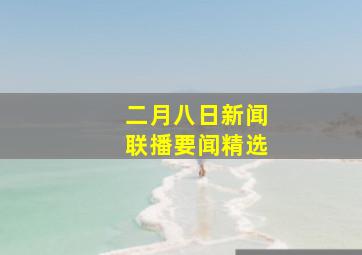 二月八日新闻
联播要闻精选